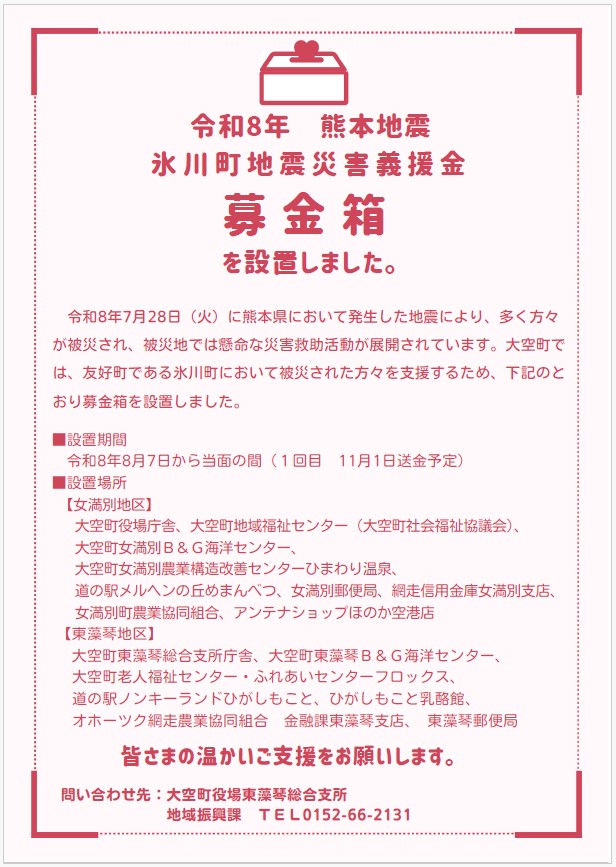 令和8年　熊本地震
氷川町地震災害義援金
募金箱
を設置しました。

令和8年7月28日（火）に熊本県において発生した地震により、多く方々が被災され、被災地では懸命な災害救助活動が展開されています。大空町では、友好町である氷川町において被災された方々を支援するため、下記のとおり募金箱を設置しました。

■設置期間
令和8年8月7日から当面の間（1回目　11月1日送金予定）
■設置場所
【女満別地区】
大空町役場庁舎、大空町地域福祉センター（大空町社会福祉協議会）、
大空町女満別Ｂ＆Ｇ海洋センター、
大空町女満別農業構造改善センターひまわり温泉、
道の駅メルヘンの丘めまんべつ、女満別郵便局、網走信用金庫女満別支店、
女満別町農業協同組合、アンテナショップほのか空港店
【東藻琴地区】
大空町東藻琴総合支所庁舎、大空町東藻琴Ｂ＆Ｇ海洋センター、
大空町老人福祉センター・ふれあいセンターフロックス、
道の駅ノンキーランドひがしもこと、ひがしもこと乳酪館、
オホーツク網走農業協同組合　金融課東藻琴支店、　東藻琴郵便局

皆さまの温かいご支援をお願いします。

問い合わせ先：大空町役場東藻琴総合支所
地域振興課　ＴＥＬ0152-66-2131